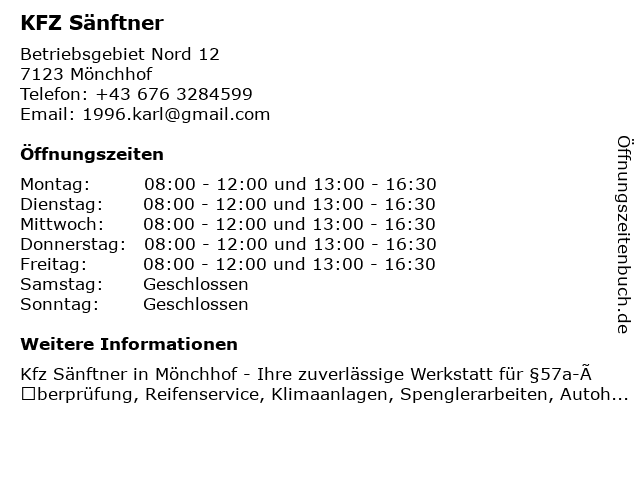 KFZ Sänftner

Betriebsgebiet Nord 12
7123 Mönchhof
Telefon: +43 676 3284599
Email: 1996.karl@gmail.com

Öffnungszeiten

| | |
|---|---|
| Montag: | 08:00 - 12:00 und 13:00 - 16:30 |
| Dienstag: | 08:00 - 12:00 und 13:00 - 16:30 |
| Mittwoch: | 08:00 - 12:00 und 13:00 - 16:30 |
| Donnerstag: | 08:00 - 12:00 und 13:00 - 16:30 |
| Freitag: | 08:00 - 12:00 und 13:00 - 16:30 |
| Samstag: | Geschlossen |
| Sonntag: | Geschlossen |

Weitere Informationen

Kfz Sänftner in Mönchhof - Ihre zuverlässige Werkstatt für §57a-Ã □berprüfung, Reifenservice, Klimaanlagen, Spenglerarbeiten, Autoh...

Öffnungszeitenbuch.de